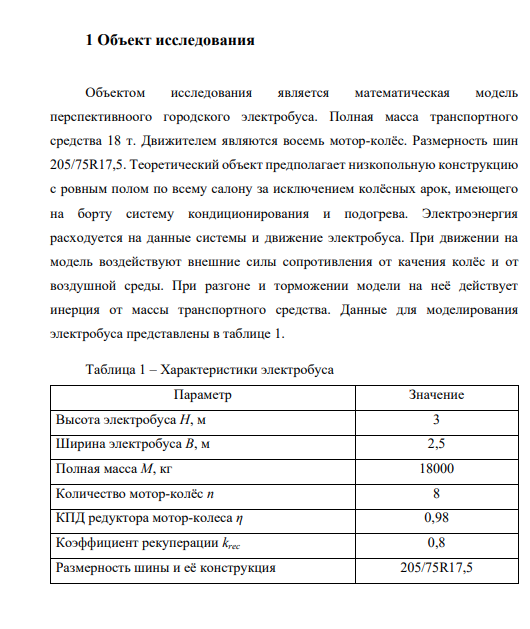 1 Объект исследования

Объектом исследования является математическая модель перспективноого городского электробуса. Полная масса транспортного средства 18 т. Движителем являются восемь мотор-колёс. Размерность шин 205/75R17,5. Теоретический объект предполагает низкопольную конструкцию с ровным полом по всему салону за исключением колёсных арок, имеющего на борту систему кондиционирования и подогрева. Электроэнергия расходуется на данные системы и движение электробуса. При движении на модель воздействуют внешние силы сопротивления от качения колёс и от воздушной среды. При разгоне и торможении модели на неё действует инерция от массы транспортного средства. Данные для моделирования электробуса представлены в таблице 1.

Таблица 1 – Характеристики электробуса

| Параметр | Значение |
|---|---|
| Высота электробуса $H$, м | 3 |
| Ширина электробуса $B$, м | 2,5 |
| Полная масса $M$, кг | 18000 |
| Количество мотор-колёс $n$ | 8 |
| КПД редуктора мотор-колеса $\eta$ | 0,98 |
| Коэффициент рекуперации $k_{rec}$ | 0,8 |
| Размерность шины и её конструкция | 205/75R17,5 |